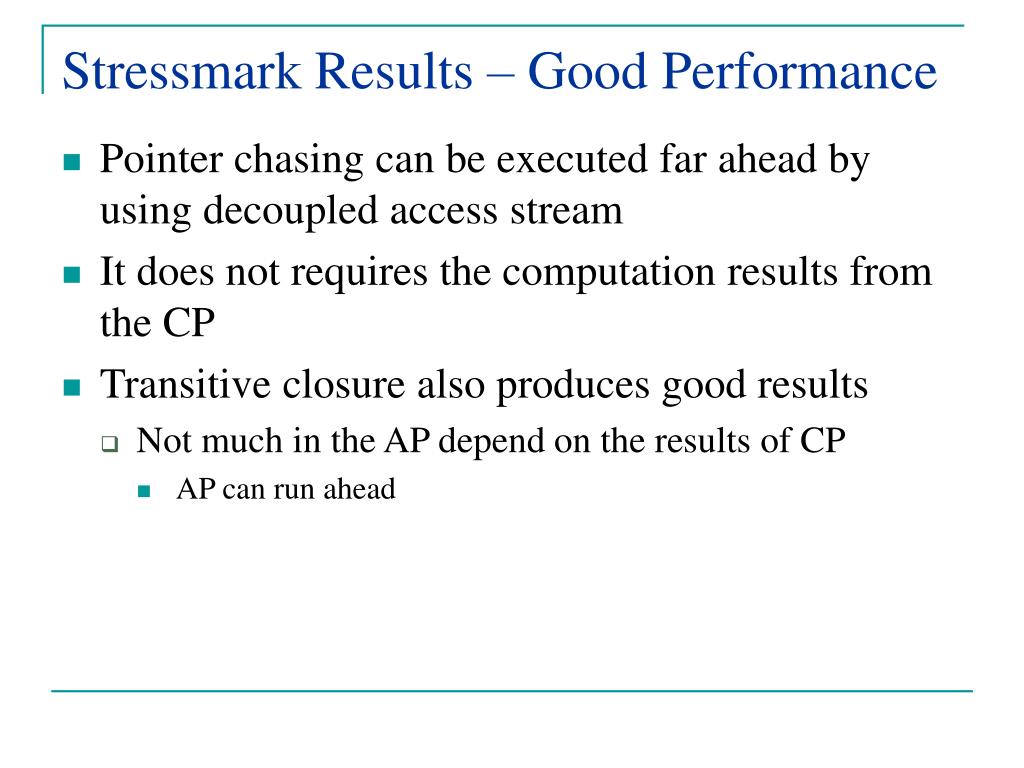 Stressmark Results – Good Performance

Pointer chasing can be executed far ahead by using decoupled access stream

It does not requires the computation results from the CP

Transitive closure also produces good results

Not much in the AP depend on the results of CP

AP can run ahead